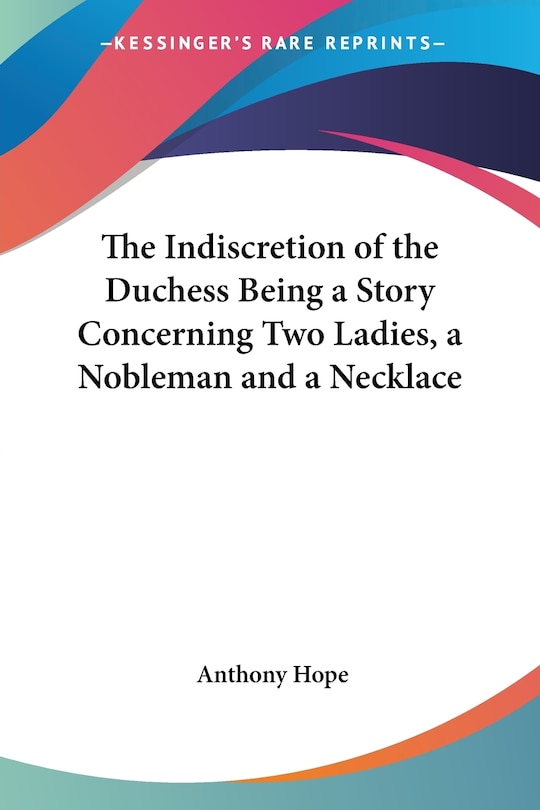 —KESSINGER'S RARE REPRINTS—

The Indiscretion of the Duchess Being a Story Concerning Two Ladies, a Nobleman and a Necklace

Anthony Hope